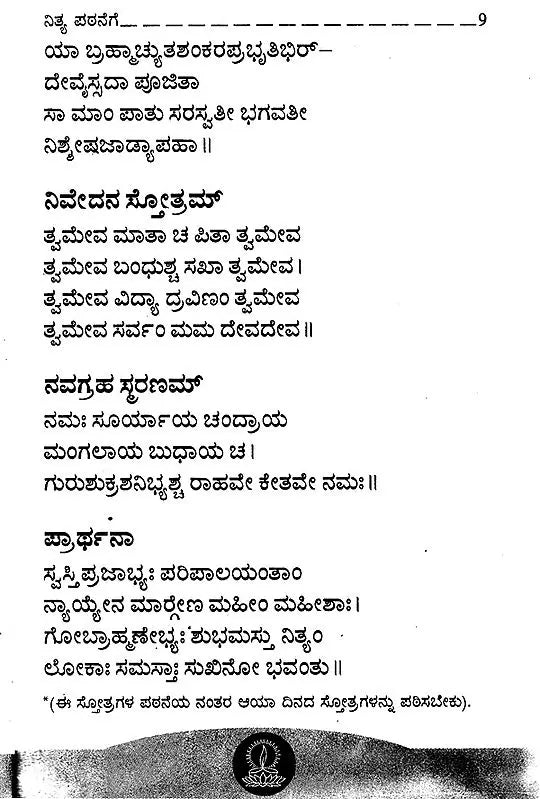 ನಿತ್ಯ ಪಠನೆಗೆ 9

ಯಾ ಬ್ರಹ್ಮಾಚ್ಯುತಶಂಕರಪ್ರಭೃತಿಭಿರ್–
ದೇವೈಸ್ಸದಾ ಪೂಜಿತಾ
ಸಾ ಮಾಂ ಪಾತು ಸರಸ್ವತೀ ಭಗವತೀ
ನಿಶ್ಶೇಷಜಾಡ್ಯಾಪಹಾ ॥

ನಿವೇದನ ಸ್ತೋತ್ರಮ್
ತ್ವಮೇವ ಮಾತಾ ಚ ಪಿತಾ ತ್ವಮೇವ
ತ್ವಮೇವ ಬಂಧುಶ್ಚ ಸಖಾ ತ್ವಮೇವ ।
ತ್ವಮೇವ ವಿದ್ಯಾ ದ್ರವಿಣಂ ತ್ವಮೇವ
ತ್ವಮೇವ ಸರ್ವಂ ಮಮ ದೇವದೇವ ॥

ನವಗ್ರಹ ಸ್ಮರಣಮ್
ನಮಃ ಸೂರ್ಯಾಯ ಚಂದ್ರಾಯ
ಮಂಗಲಾಯ ಬುಧಾಯ ಚ ।
ಗುರುಶುಕ್ರಶನಿಭ್ಯಶ್ಚ ರಾಹವೇ ಕೇತವೇ ನಮಃ ॥

ಪ್ರಾರ್ಥನಾ
ಸ್ವಸ್ತಿ ಪ್ರಜಾಭ್ಯಃ ಪರಿಪಾಲಯಂತಾಂ
ನ್ಯಾಯ್ಯೇನ ಮಾರ್ಗೇಣ ಮಹೀಂ ಮಹೀಶಾಃ ।
ಗೋಬ್ರಾಹ್ಮಣೇಭ್ಯಃ ಶುಭಮಸ್ತು ನಿತ್ಯಂ
ಲೋಕಾಃ ಸಮಸ್ತಾಃ ಸುಖಿನೋ ಭವಂತು ॥

*(ಈ ಸ್ತೋತ್ರಗಳ ಪಠನೆಯ ನಂತರ ಆಯಾ ದಿನದ ಸ್ತೋತ್ರಗಳನ್ನು ಪಠಿಸಬೇಕು).